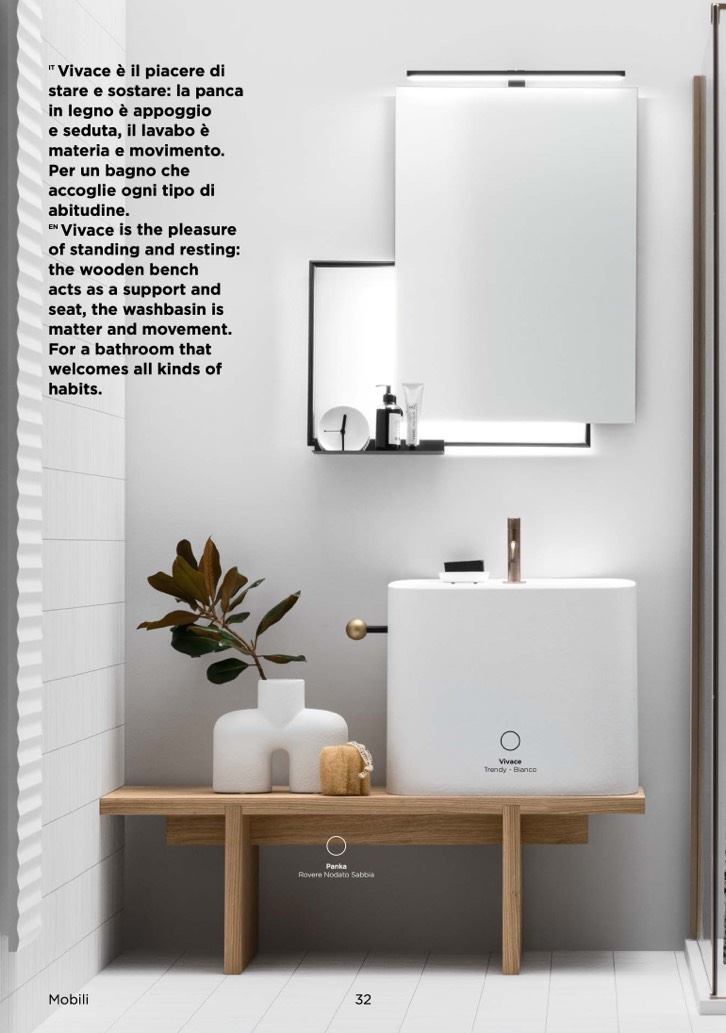 IT Vivace è il piacere di stare e sostare: la panca in legno è appoggio e seduta, il lavabo è materia e movimento. Per un bagno che accoglie ogni tipo di abitudine.

EN Vivace is the pleasure of standing and resting: the wooden bench acts as a support and seat, the washbasin is matter and movement. For a bathroom that welcomes all kinds of habits.

Vivace
Trendy - Bianco

Panka
Rovere Nodato Sabbia

Mobili

32